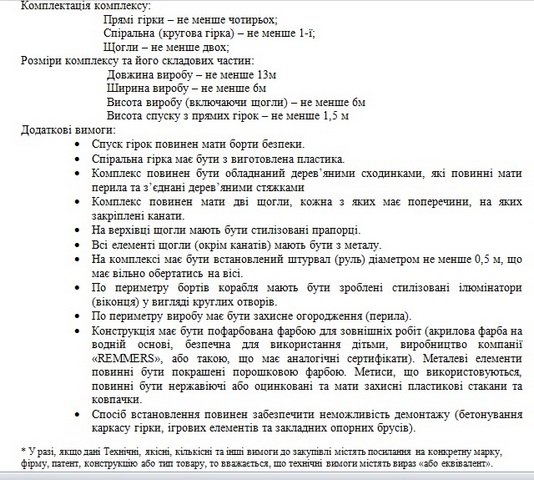 Комплектація комплексу:
Прямі гірки – не менше чотирьох;
Спіральна (кругова гірка) – не менше 1-ї;
Щогли – не менше двох;
Розміри комплексу та його складових частин:
Довжина виробу – не менше 13м
Ширина виробу – не менше 6м
Висота виробу (включаючи щогли) – не менше 6м
Висота спуску з прямих гірок – не менше 1,5 м
Додаткові вимоги:
• Спуск гірок повинен мати борти безпеки.
• Спіральна гірка має бути з виготовлена пластика.
• Комплекс повинен бути обладнаний дерев'яними сходинками, які повинні мати перила та з'єднані дерев'яними стяжками
• Комплекс повинен мати дві щогли, кожна з яких має поперечини, на яких закріплені канати.
• На верхівці щогли мають бути стилізовані прапорці.
• Всі елементі щогли (окрім канатів) мають бути з металу.
• На комплексі має бути встановлений штурвал (руль) діаметром не менше 0,5 м, що має вільно обертатись на вісі.
• По периметру бортів корабля мають бути зроблені стилізовані ілюмінатори (віконця) у вигляді круглих отворів.
• По периметру виробу має бути захисне огородження (перила).
• Конструкція має бути пофарбована фарбою для зовнішніх робіт (акрилова фарба на водній основі, безпечна для використання дітьми, виробництво компанії «REMMERS», або такою, що має аналогічні сертифікати). Металеві елементи повинні бути покрашені порошковою фарбою. Метиси, що використовуються, повинні бути нержавіючі або оцинковані та мати захисні пластикові стакани та ковпачки.
• Спосіб встановлення повинен забезпечити неможливість демонтажу (бетонування каркасу гірки, ігрових елементів та закладних опорних брусів).

* У разі, якщо дані Технічні, якісні, кількісні та інші вимоги до закупівлі містять посилання на конкретну марку, фірму, патент, конструкцію або тип товару, то вважається, що технічні вимоги містять вираз «або еквівалент».